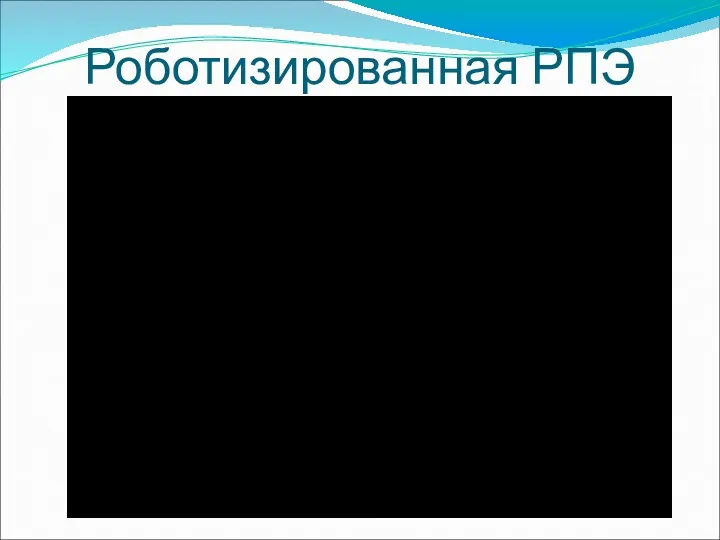 Роботизированная РПЭ